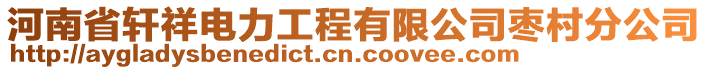 河南省轩祥电力工程有限公司枣村分公司
http://aygladysbenedict.cn.coovee.com